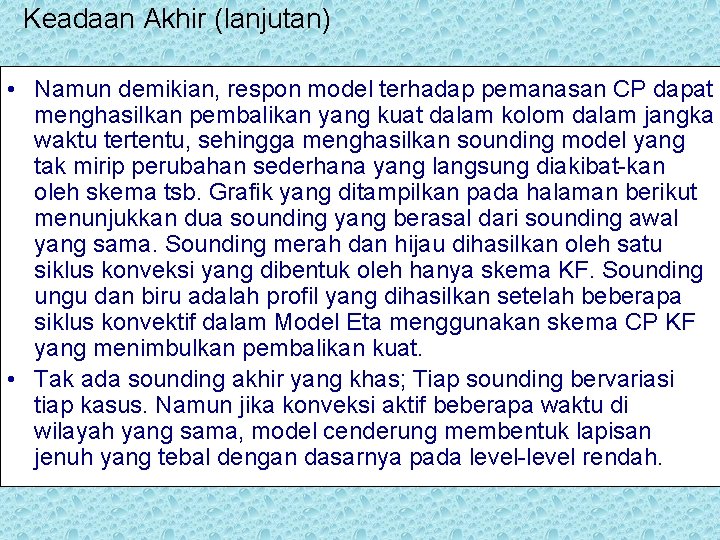 Keadaan Akhir (lanjutan)

• Namun demikian, respon model terhadap pemanasan CP dapat menghasilkan pembalikan yang kuat dalam kolom dalam jangka waktu tertentu, sehingga menghasilkan sounding model yang tak mirip perubahan sederhana yang langsung diakibat-kan oleh skema tsb. Grafik yang ditampilkan pada halaman berikut menunjukkan dua sounding yang berasal dari sounding awal yang sama. Sounding merah dan hijau dihasilkan oleh satu siklus konveksi yang dibentuk oleh hanya skema KF. Sounding ungu dan biru adalah profil yang dihasilkan setelah beberapa siklus konvektif dalam Model Eta menggunakan skema CP KF yang menimbulkan pembalikan kuat.

• Tak ada sounding akhir yang khas; Tiap sounding bervariasi tiap kasus. Namun jika konveksi aktif beberapa waktu di wilayah yang sama, model cenderung membentuk lapisan jenuh yang tebal dengan dasarnya pada level-level rendah.